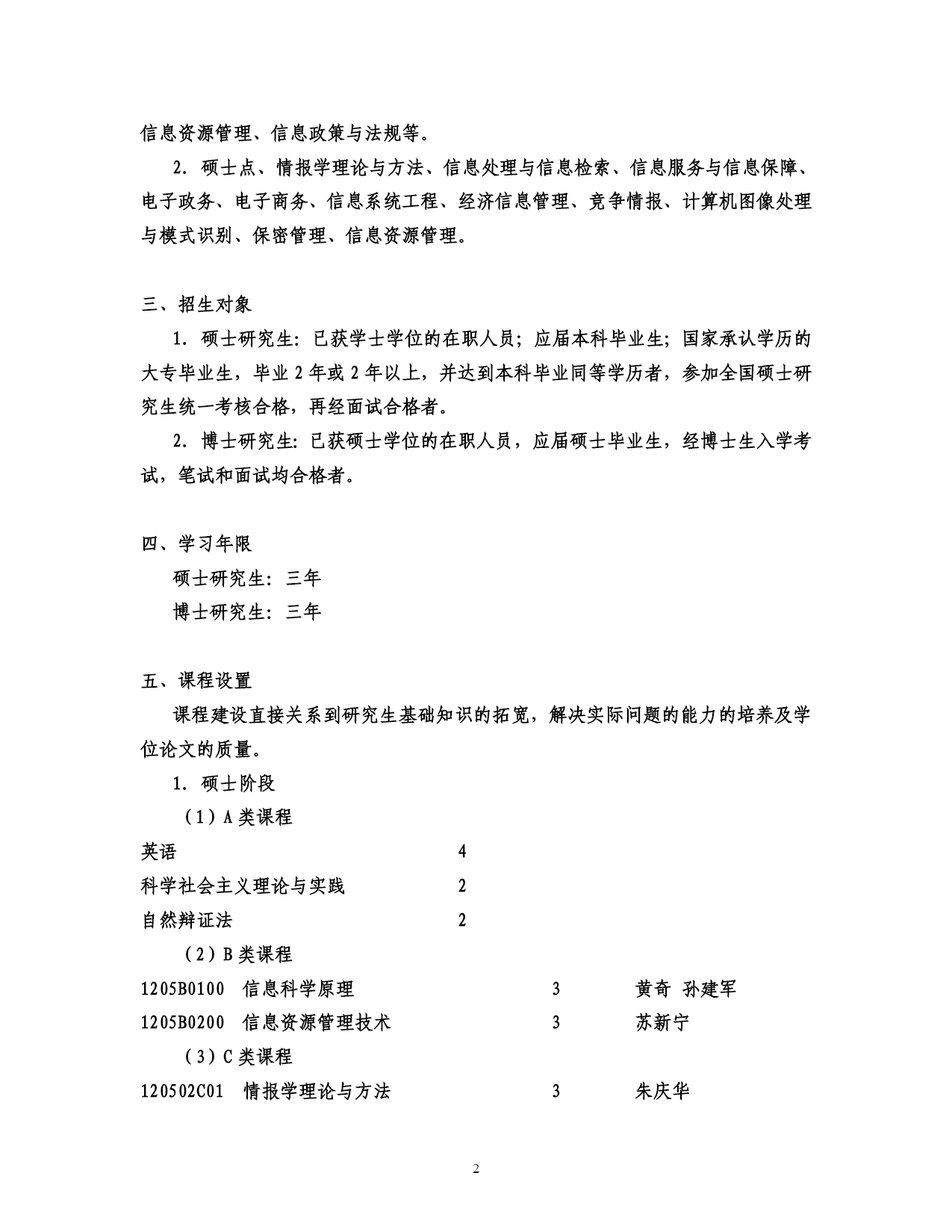 信息资源管理、信息政策与法规等。

2. 硕士点、情报学理论与方法、信息处理与信息检索、信息服务与信息保障、电子政务、电子商务、信息系统工程、经济信息管理、竞争情报、计算机图像处理与模式识别、保密管理、信息资源管理。

三、招生对象

1. 硕士研究生：已获学士学位的在职人员；应届本科毕业生；国家承认学历的大专毕业生，毕业 2 年或 2 年以上，并达到本科毕业同等学历者，参加全国硕士研究生统一考核合格，再经面试合格者。

2. 博士研究生：已获硕士学位的在职人员，应届硕士毕业生，经博士生入学考试，笔试和面试均合格者。

四、学习年限

硕士研究生：三年

博士研究生：三年

五、课程设置

课程建设直接关系到研究生基础知识的拓宽，解决实际问题的能力的培养及学位论文的质量。

1. 硕士阶段

（1）A 类课程

英语 4

科学社会主义理论与实践 2

自然辩证法 2

（2）B 类课程

1205B0100 信息科学原理 3 黄奇 孙建军

1205B0200 信息资源管理技术 3 苏新宁

（3）C 类课程

120502C01 情报学理论与方法 3 朱庆华

2